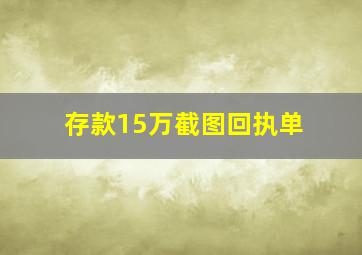 存款15万截图回执单